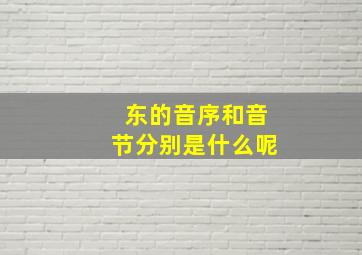 东的音序和音节分别是什么呢